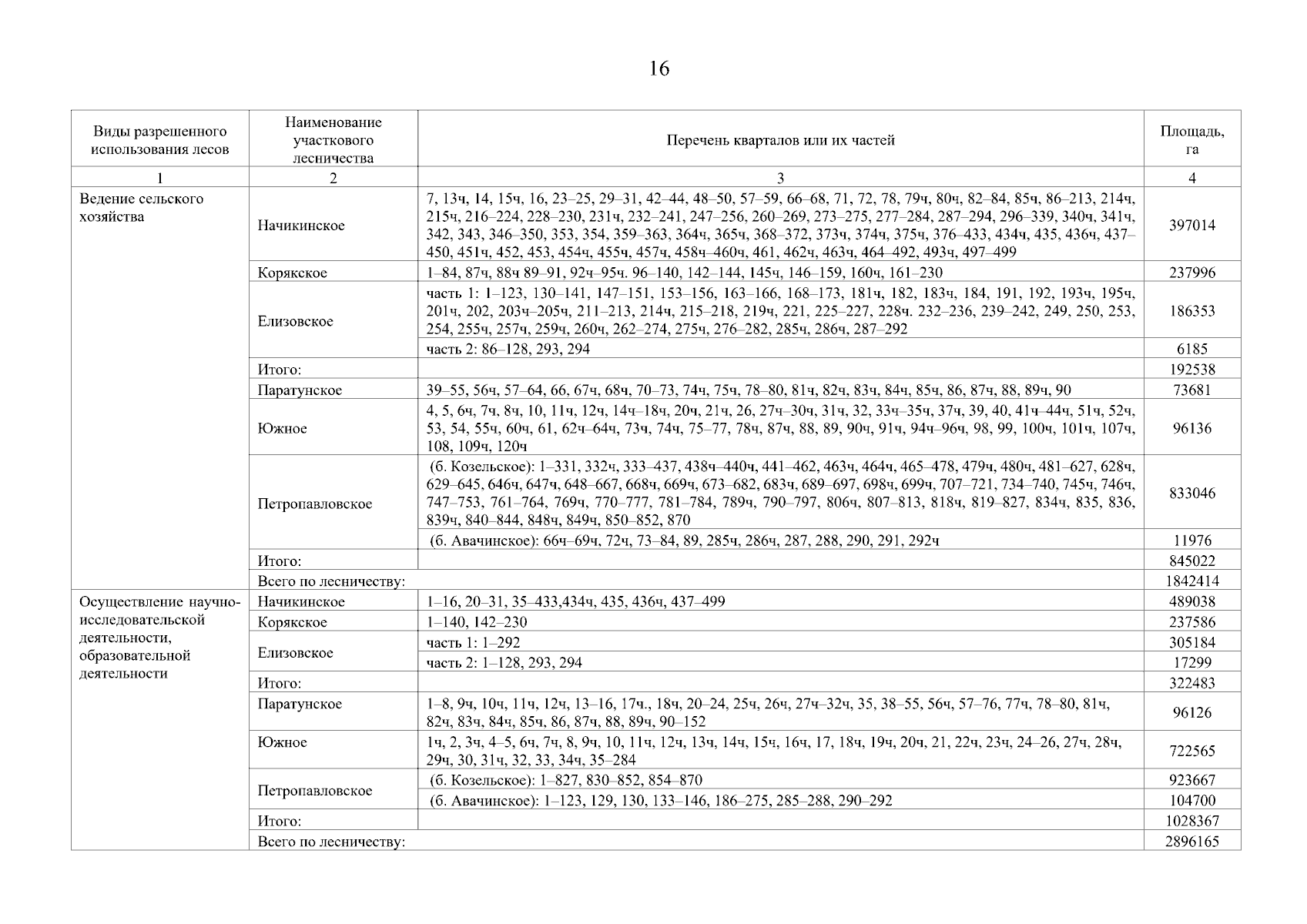 16

| Виды разрешенного использования лесов | Наименование участкового лесничества | Перечень кварталов или их частей | Площадь, га |
|---|---|---|---|
| 1 | 2 | 3 | 4 |
| Ведение сельского хозяйства | Начикинское | 7, 13ч, 14, 15ч, 16, 23–25, 29–31, 42–44, 48–50, 57–59, 66–68, 71, 72, 78, 79ч, 80ч, 82–84, 85ч, 86–213, 214ч, 215ч, 216–224, 228–230, 231ч, 232–241, 247–256, 260–269, 273–275, 277–284, 287–294, 296–339, 340ч, 341ч, 342, 343, 346–350, 353, 354, 359–363, 364ч, 365ч, 368–372, 373ч, 374ч, 375ч, 376–433, 434ч, 435, 436ч, 437–450, 451ч, 452, 453, 454ч, 455ч, 457ч, 458ч–460ч, 461, 462ч, 463ч, 464–492, 493ч, 497–499 | 397014 |
| | Корякское | 1–84, 87ч, 88ч 89–91, 92ч–95ч. 96–140, 142–144, 145ч, 146–159, 160ч, 161–230 | 237996 |
| | Елизовское | часть 1: 1–123, 130–141, 147–151, 153–156, 163–166, 168–173, 181ч, 182, 183ч, 184, 191, 192, 193ч, 195ч, 201ч, 202, 203ч–205ч, 211–213, 214ч, 215–218, 219ч, 221, 225–227, 228ч. 232–236, 239–242, 249, 250, 253, 254, 255ч, 257ч, 259ч, 260ч, 262–274, 275ч, 276–282, 285ч, 286ч, 287–292 | 186353 |
| | | часть 2: 86–128, 293, 294 | 6185 |
| | Итого: | | 192538 |
| | Паратунское | 39–55, 56ч, 57–64, 66, 67ч, 68ч, 70–73, 74ч, 75ч, 78–80, 81ч, 82ч, 83ч, 84ч, 85ч, 86, 87ч, 88, 89ч, 90 | 73681 |
| | Южное | 4, 5, 6ч, 7ч, 8ч, 10, 11ч, 12ч, 14ч–18ч, 20ч, 21ч, 26, 27ч–30ч, 31ч, 32, 33ч–35ч, 37ч, 39, 40, 41ч–44ч, 51ч, 52ч, 53, 54, 55ч, 60ч, 61, 62ч–64ч, 73ч, 74ч, 75–77, 78ч, 87ч, 88, 89, 90ч, 91ч, 94ч–96ч, 98, 99, 100ч, 101ч, 107ч, 108, 109ч, 120ч | 96136 |
| | Петропавловское | (б. Козельское): 1–331, 332ч, 333–437, 438ч–440ч, 441–462, 463ч, 464ч, 465–478, 479ч, 480ч, 481–627, 628ч, 629–645, 646ч, 647ч, 648–667, 668ч, 669ч, 673–682, 683ч, 689–697, 698ч, 699ч, 707–721, 734–740, 745ч, 746ч, 747–753, 761–764, 769ч, 770–777, 781–784, 789ч, 790–797, 806ч, 807–813, 818ч, 819–827, 834ч, 835, 836, 839ч, 840–844, 848ч, 849ч, 850–852, 870 | 833046 |
| | | (б. Авачинское): 66ч–69ч, 72ч, 73–84, 89, 285ч, 286ч, 287, 288, 290, 291, 292ч | 11976 |
| | Итого: | | 845022 |
| | Всего по лесничеству: | | 1842414 |
| Осуществление научно-исследовательской деятельности, образовательной деятельности | Начикинское | 1–16, 20–31, 35–433,434ч, 435, 436ч, 437–499 | 489038 |
| | Корякское | 1–140, 142–230 | 237586 |
| | Елизовское | часть 1: 1–292 | 305184 |
| | | часть 2: 1–128, 293, 294 | 17299 |
| | Итого: | | 322483 |
| | Паратунское | 1–8, 9ч, 10ч, 11ч, 12ч, 13–16, 17ч., 18ч, 20–24, 25ч, 26ч, 27ч–32ч, 35, 38–55, 56ч, 57–76, 77ч, 78–80, 81ч, 82ч, 83ч, 84ч, 85ч, 86, 87ч, 88, 89ч, 90–152 | 96126 |
| | Южное | 1ч, 2, 3ч, 4–5, 6ч, 7ч, 8, 9ч, 10, 11ч, 12ч, 13ч, 14ч, 15ч, 16ч, 17, 18ч, 19ч, 20ч, 21, 22ч, 23ч, 24–26, 27ч, 28ч, 29ч, 30, 31ч, 32, 33, 34ч, 35–284 | 722565 |
| | Петропавловское | (б. Козельское): 1–827, 830–852, 854–870 | 923667 |
| | | (б. Авачинское): 1–123, 129, 130, 133–146, 186–275, 285–288, 290–292 | 104700 |
| | Итого: | | 1028367 |
| | Всего по лесничеству: | | 2896165 |